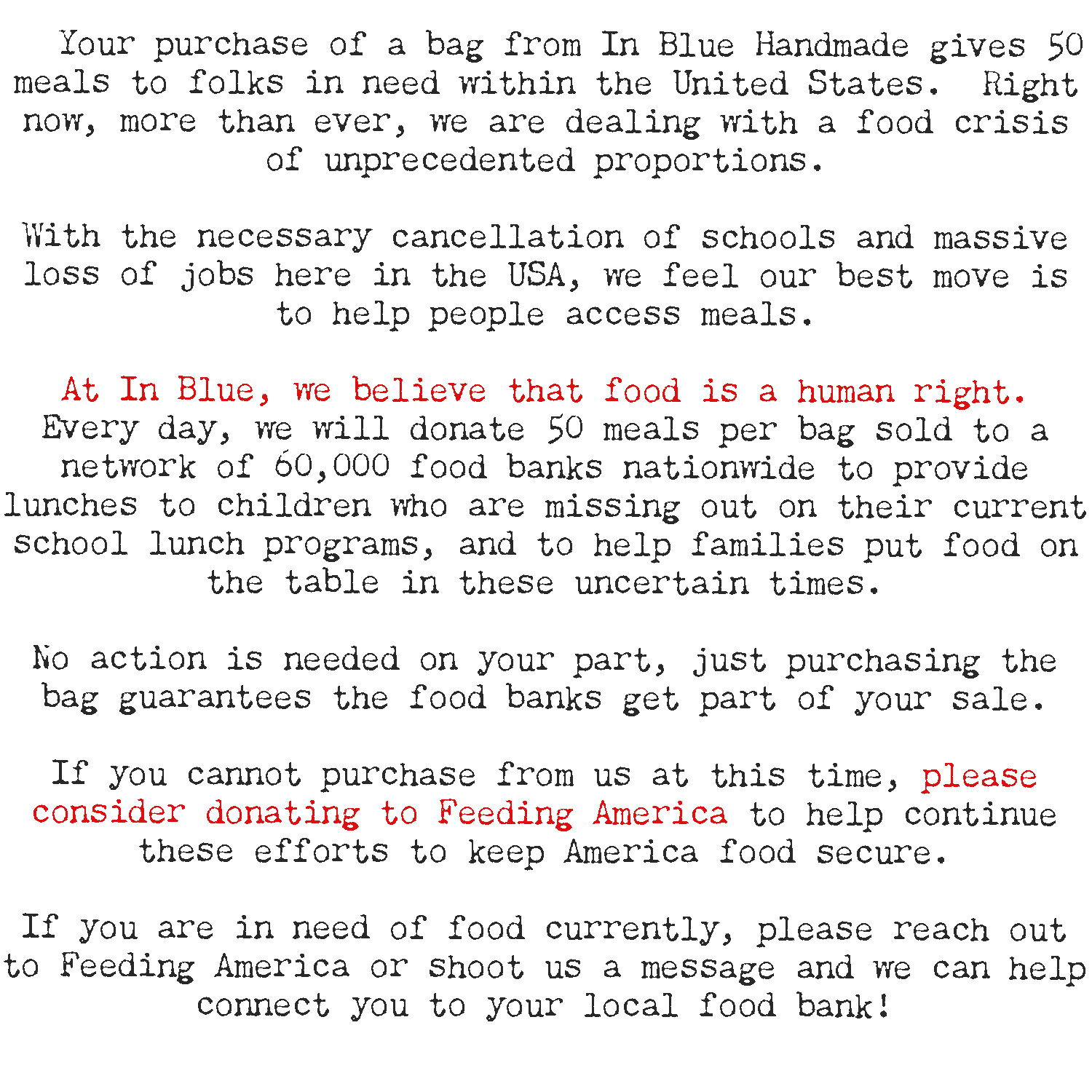 Your purchase of a bag from In Blue Handmade gives 50 meals to folks in need within the United States. Right now, more than ever, we are dealing with a food crisis of unprecedented proportions.

With the necessary cancellation of schools and massive loss of jobs here in the USA, we feel our best move is to help people access meals.

At In Blue, we believe that food is a human right. Every day, we will donate 50 meals per bag sold to a network of 60,000 food banks nationwide to provide lunches to children who are missing out on their current school lunch programs, and to help families put food on the table in these uncertain times.

No action is needed on your part, just purchasing the bag guarantees the food banks get part of your sale.

If you cannot purchase from us at this time, please consider donating to Feeding America to help continue these efforts to keep America food secure.

If you are in need of food currently, please reach out to Feeding America or shoot us a message and we can help connect you to your local food bank!